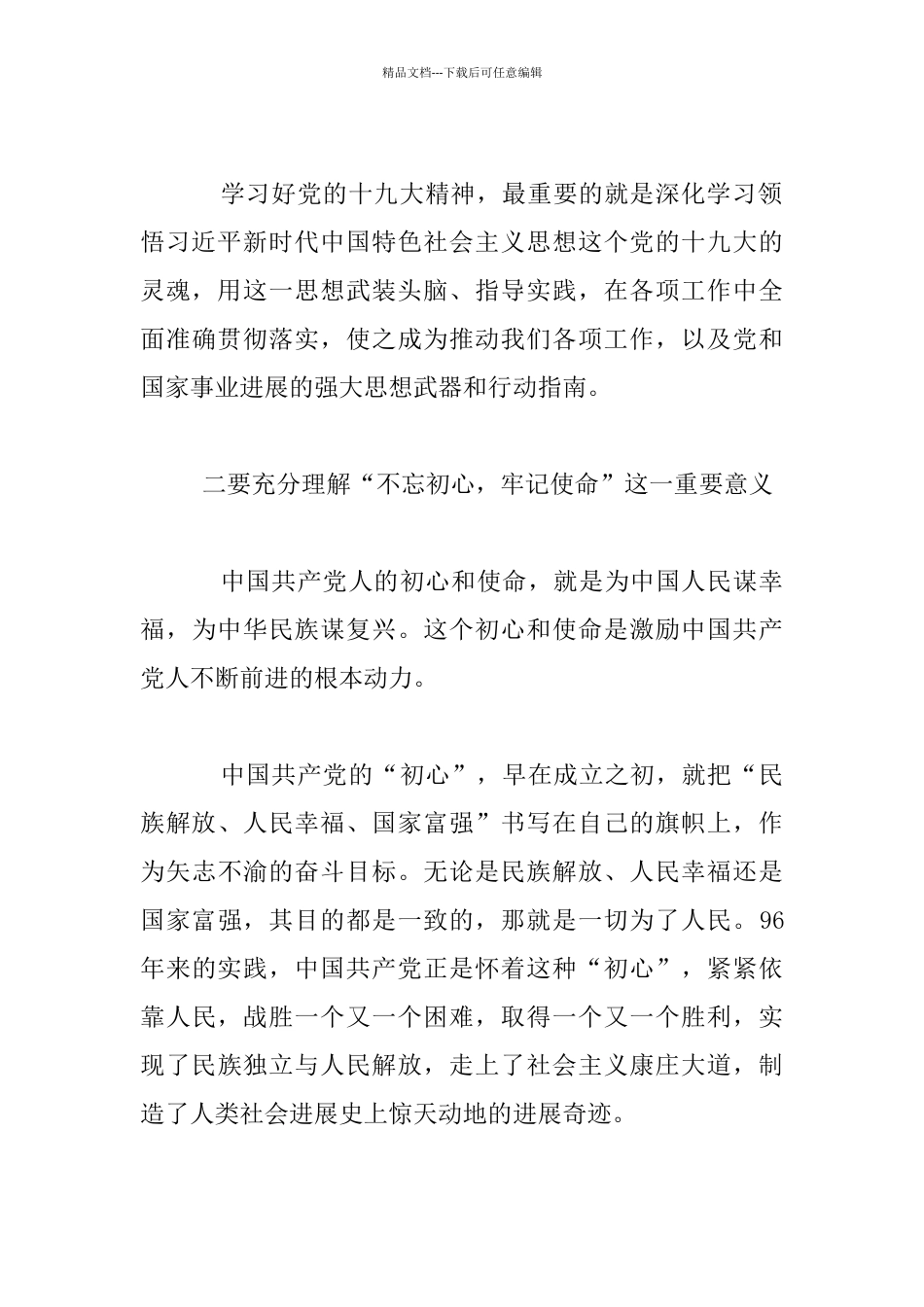 精品文档---下载后可任意编辑

学习好党的十九大精神，最重要的就是深化学习领悟习近平新时代中国特色社会主义思想这个党的十九大的灵魂，用这一思想武装头脑、指导实践，在各项工作中全面准确贯彻落实，使之成为推动我们各项工作，以及党和国家事业进展的强大思想武器和行动指南。

二要充分理解“不忘初心，牢记使命”这一重要意义

中国共产党人的初心和使命，就是为中国人民谋幸福，为中华民族谋复兴。这个初心和使命是激励中国共产党人不断前进的根本动力。

中国共产党的“初心”，早在成立之初，就把“民族解放、人民幸福、国家富强”书写在自己的旗帜上，作为矢志不渝的奋斗目标。无论是民族解放、人民幸福还是国家富强，其目的都是一致的，那就是一切为了人民。96年来的实践，中国共产党正是怀着这种“初心”，紧紧依靠人民，战胜一个又一个困难，取得一个又一个胜利，实现了民族独立与人民解放，走上了社会主义康庄大道，制造了人类社会进展史上惊天动地的进展奇迹。